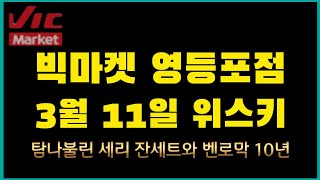 VIC
Market

빅마켓 영등포점
3월 11일 위스키

탐나불린 세리 잔세트와 벤로막 10년